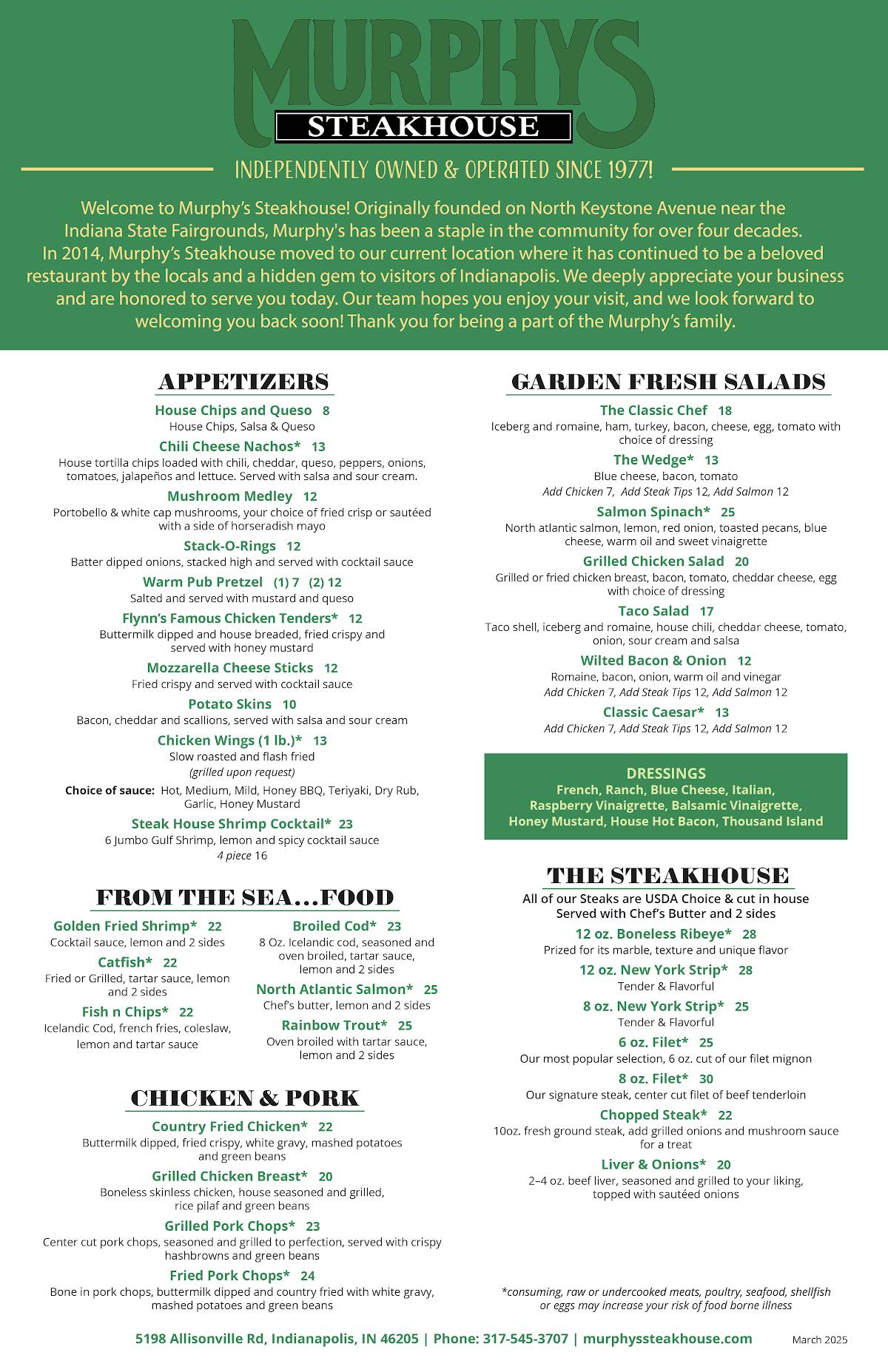 MURPHYS
STEAKHOUSE

INDEPENDENTLY OWNED & OPERATED SINCE 1977!

Welcome to Murphy's Steakhouse! Originally founded on North Keystone Avenue near the Indiana State Fairgrounds, Murphy's has been a staple in the community for over four decades. In 2014, Murphy's Steakhouse moved to our current location where it has continued to be a beloved restaurant by the locals and a hidden gem to visitors of Indianapolis. We deeply appreciate your business and are honored to serve you today. Our team hopes you enjoy your visit, and we look forward to welcoming you back soon! Thank you for being a part of the Murphy's family.

APPETIZERS

House Chips and Queso 8
House Chips, Salsa & Queso

Chili Cheese Nachos* 13
House tortilla chips loaded with chili, cheddar, queso, peppers, onions, tomatoes, jalapeños and lettuce. Served with salsa and sour cream.

Mushroom Medley 12
Portobello & white cap mushrooms, your choice of fried crisp or sautéed with a side of horseradish mayo

Stack-O-Rings 12
Batter dipped onions, stacked high and served with cocktail sauce

Warm Pub Pretzel (1) 7 (2) 12
Salted and served with mustard and queso

Flynn's Famous Chicken Tenders* 12
Buttermilk dipped and house breaded, fried crispy and served with honey mustard

Mozzarella Cheese Sticks 12
Fried crispy and served with cocktail sauce

Potato Skins 10
Bacon, cheddar and scallions, served with salsa and sour cream

Chicken Wings (1 lb.)* 13
Slow roasted and flash fried
(grilled upon request)
Choice of sauce: Hot, Medium, Mild, Honey BBQ, Teriyaki, Dry Rub, Garlic, Honey Mustard

Steak House Shrimp Cocktail* 23
6 Jumbo Gulf Shrimp, lemon and spicy cocktail sauce
4 piece 16

FROM THE SEA...FOOD

Golden Fried Shrimp* 22
Cocktail sauce, lemon and 2 sides

Catfish* 22
Fried or Grilled, tartar sauce, lemon and 2 sides

Fish n Chips* 22
Icelandic Cod, french fries, coleslaw, lemon and tartar sauce

Broiled Cod* 23
8 Oz. Icelandic cod, seasoned and oven broiled, tartar sauce, lemon and 2 sides

North Atlantic Salmon* 25
Chef's butter, lemon and 2 sides

Rainbow Trout* 25
Oven broiled with tartar sauce, lemon and 2 sides

CHICKEN & PORK

Country Fried Chicken* 22
Buttermilk dipped, fried crispy, white gravy, mashed potatoes and green beans

Grilled Chicken Breast* 20
Boneless skinless chicken, house seasoned and grilled, rice pilaf and green beans

Grilled Pork Chops* 23
Center cut pork chops, seasoned and grilled to perfection, served with crispy hashbrowns and green beans

Fried Pork Chops* 24
Bone in pork chops, buttermilk dipped and country fried with white gravy, mashed potatoes and green beans

GARDEN FRESH SALADS

The Classic Chef 18
Iceberg and romaine, ham, turkey, bacon, cheese, egg, tomato with choice of dressing

The Wedge* 13
Blue cheese, bacon, tomato
Add Chicken 7, Add Steak Tips 12, Add Salmon 12

Salmon Spinach* 25
North atlantic salmon, lemon, red onion, toasted pecans, blue cheese, warm oil and sweet vinaigrette

Grilled Chicken Salad 20
Grilled or fried chicken breast, bacon, tomato, cheddar cheese, egg with choice of dressing

Taco Salad 17
Taco shell, iceberg and romaine, house chili, cheddar cheese, tomato, onion, sour cream and salsa

Wilted Bacon & Onion 12
Romaine, bacon, onion, warm oil and vinegar
Add Chicken 7, Add Steak Tips 12, Add Salmon 12

Classic Caesar* 13
Add Chicken 7, Add Steak Tips 12, Add Salmon 12

DRESSINGS
French, Ranch, Blue Cheese, Italian, Raspberry Vinaigrette, Balsamic Vinaigrette, Honey Mustard, House Hot Bacon, Thousand Island

THE STEAKHOUSE
All of our Steaks are USDA Choice & cut in house
Served with Chef's Butter and 2 sides

12 oz. Boneless Ribeye* 28
Prized for its marble, texture and unique flavor

12 oz. New York Strip* 28
Tender & Flavorful

8 oz. New York Strip* 25
Tender & Flavorful

6 oz. Filet* 25
Our most popular selection, 6 oz. cut of our filet mignon

8 oz. Filet* 30
Our signature steak, center cut filet of beef tenderloin

Chopped Steak* 22
10oz. fresh ground steak, add grilled onions and mushroom sauce for a treat

Liver & Onions* 20
2–4 oz. beef liver, seasoned and grilled to your liking, topped with sautéed onions

*consuming, raw or undercooked meats, poultry, seafood, shellfish or eggs may increase your risk of food borne illness

5198 Allisonville Rd, Indianapolis, IN 46205 | Phone: 317-545-3707 | murphyssteakhouse.com

March 2025